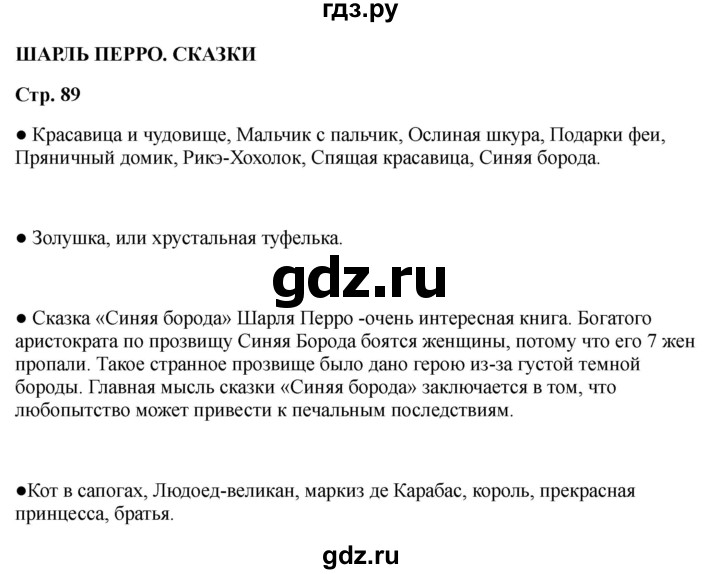 гдз.ру

ШАРЛЬ ПЕРРО. СКАЗКИ

Стр. 89

● Красавица и чудовище, Мальчик с пальчик, Ослиная шкура, Подарки феи, Пряничный домик, Рикэ-Хохолок, Спящая красавица, Синяя борода.

● Золушка, или хрустальная туфелька.

gdz.ru

● Сказка «Синяя борода» Шарля Перро -очень интересная книга. Богатого аристократа по прозвищу Синяя Борода боятся женщины, потому что его 7 жен пропали. Такое странное прозвище было дано герою из-за густой темной бороды. Главная мысль сказки «Синяя борода» заключается в том, что любопытство может привести к печальным последствиям.

●Кот в сапогах, Людоед-великан, маркиз де Карабас, король, прекрасная принцесса, братья.

gdz.ru